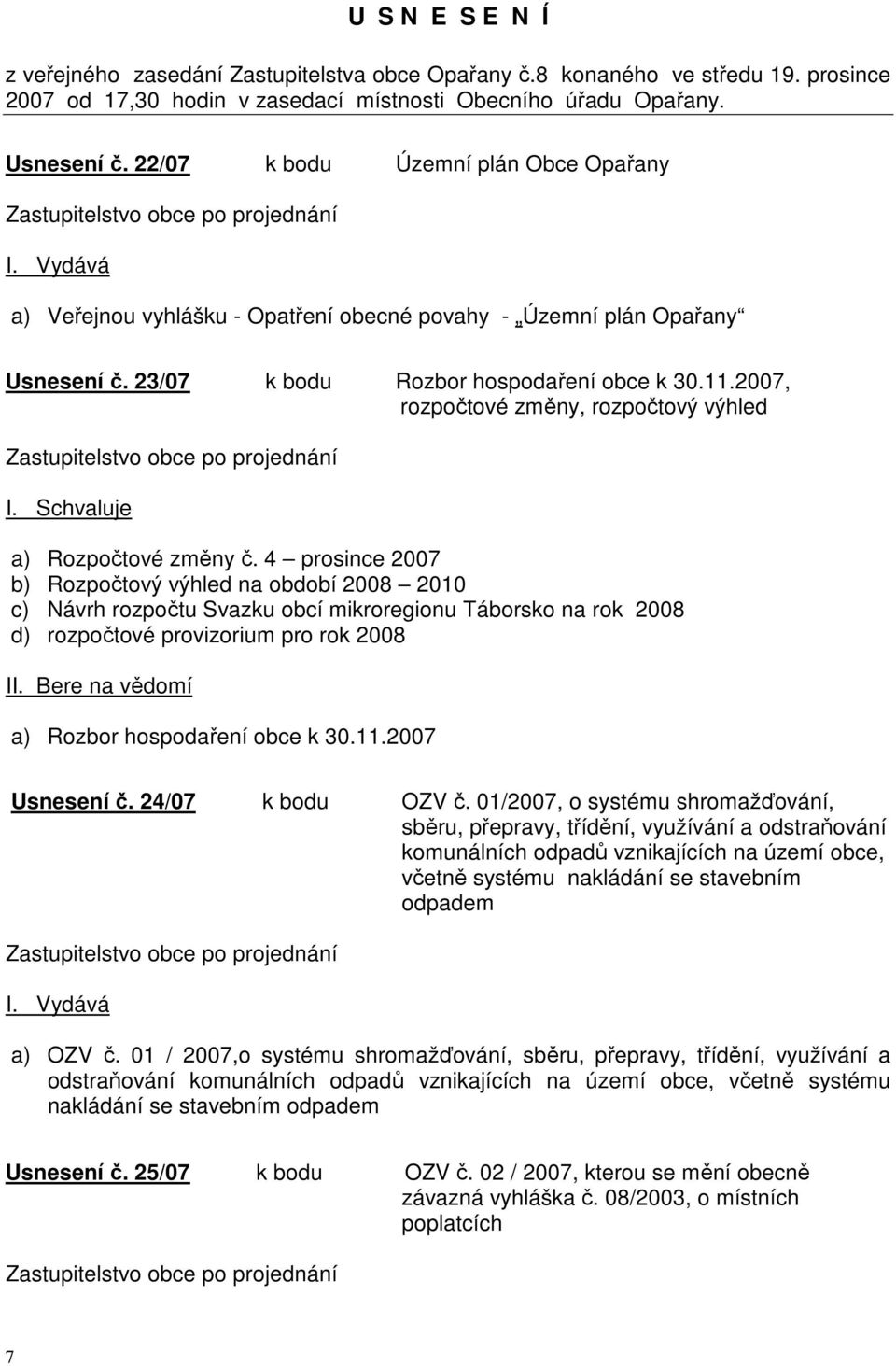 U S N E S E N Í

z veřejného zasedání Zastupitelstva obce Opařany č.8 konaného ve středu 19. prosince 2007 od 17,30 hodin v zasedací místnosti Obecního úřadu Opařany.

Usnesení č. 22/07 k bodu Územní plán Obce Opařany

Zastupitelstvo obce po projednání

I. Vydává

a) Veřejnou vyhlášku - Opatření obecné povahy - „Územní plán Opařany“

Usnesení č. 23/07 k bodu Rozbor hospodaření obce k 30.11.2007, rozpočtové změny, rozpočtový výhled

Zastupitelstvo obce po projednání

I. Schvaluje

a) Rozpočtové změny č. 4 – prosince 2007
b) Rozpočtový výhled na období 2008 – 2010
c) Návrh rozpočtu Svazku obcí mikroregionu Táborsko na rok 2008
d) rozpočtové provizorium pro rok 2008

II. Bere na vědomí

a) Rozbor hospodaření obce k 30.11.2007

Usnesení č. 24/07 k bodu OZV č. 01/2007, o systému shromažďování, sběru, přepravy, třídění, využívání a odstraňování komunálních odpadů vznikajících na území obce, včetně systému nakládání se stavebním odpadem

Zastupitelstvo obce po projednání

I. Vydává

a) OZV č. 01 / 2007,o systému shromažďování, sběru, přepravy, třídění, využívání a odstraňování komunálních odpadů vznikajících na území obce, včetně systému nakládání se stavebním odpadem

Usnesení č. 25/07 k bodu OZV č. 02 / 2007, kterou se mění obecně závazná vyhláška č. 08/2003, o místních poplatcích

Zastupitelstvo obce po projednání

7